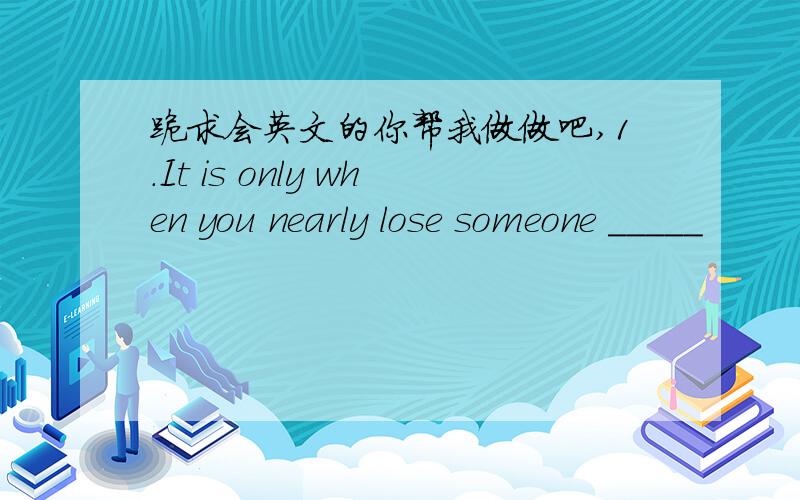 跪求会英文的你帮我做做吧,1.It is only when you nearly lose someone _____

E-LEARNING